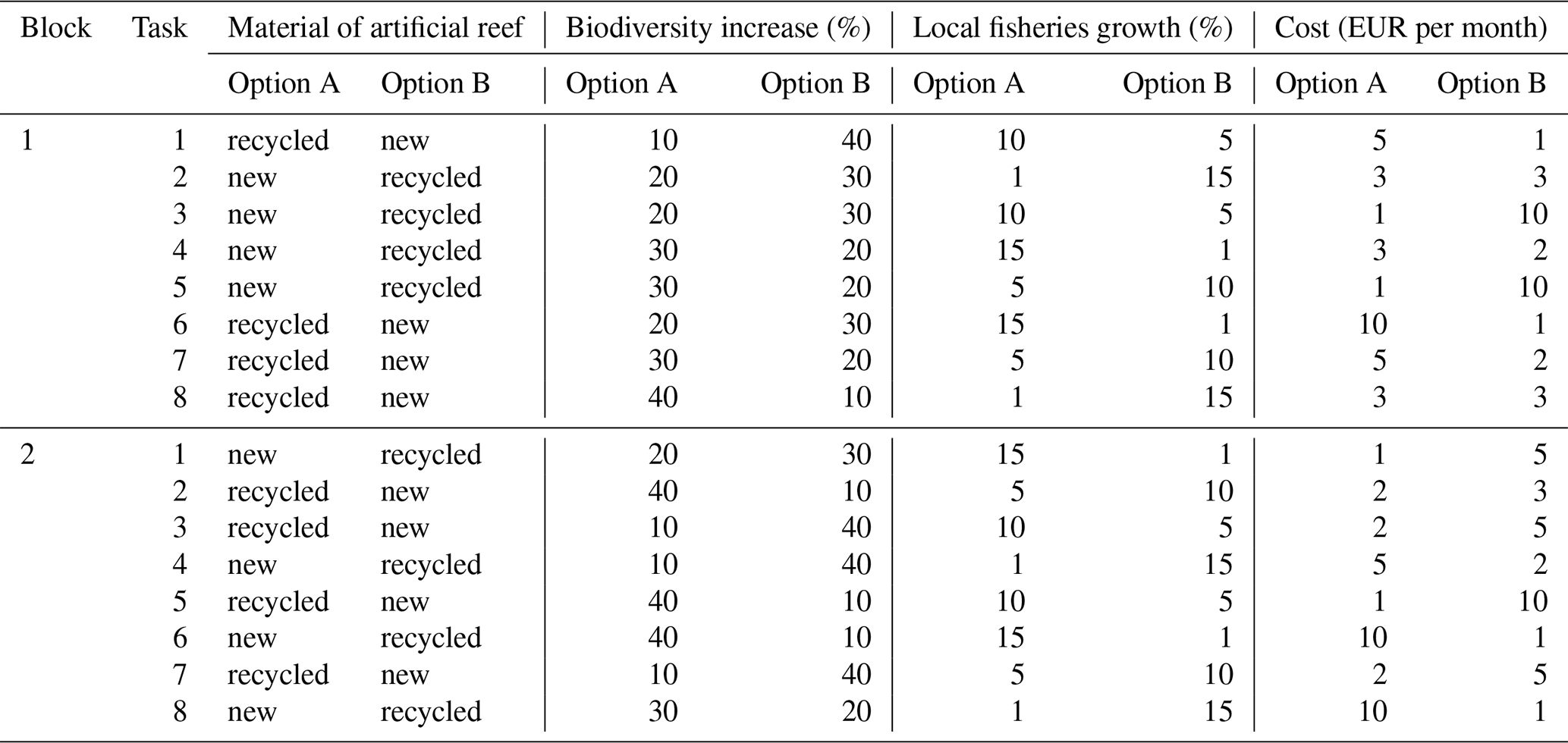 | Block | Task | Material of artificial reef | | Biodiversity increase (%) | | Local fisheries growth (%) | | Cost (EUR per month) | |
|---|---|---|---|---|---|---|---|---|---|
| | | Option A | Option B | Option A | Option B | Option A | Option B | Option A | Option B |
| 1 | 1 | recycled | new | 10 | 40 | 10 | 5 | 5 | 1 |
| | 2 | new | recycled | 20 | 30 | 1 | 15 | 3 | 3 |
| | 3 | new | recycled | 20 | 30 | 10 | 5 | 1 | 10 |
| | 4 | new | recycled | 30 | 20 | 15 | 1 | 3 | 2 |
| | 5 | new | recycled | 30 | 20 | 5 | 10 | 1 | 10 |
| | 6 | recycled | new | 20 | 30 | 15 | 1 | 10 | 1 |
| | 7 | recycled | new | 30 | 20 | 5 | 10 | 5 | 2 |
| | 8 | recycled | new | 40 | 10 | 1 | 15 | 3 | 3 |
| 2 | 1 | new | recycled | 20 | 30 | 15 | 1 | 1 | 5 |
| | 2 | recycled | new | 40 | 10 | 5 | 10 | 2 | 3 |
| | 3 | recycled | new | 10 | 40 | 10 | 5 | 2 | 5 |
| | 4 | new | recycled | 10 | 40 | 1 | 15 | 5 | 2 |
| | 5 | recycled | new | 40 | 10 | 10 | 5 | 1 | 10 |
| | 6 | new | recycled | 40 | 10 | 15 | 1 | 10 | 1 |
| | 7 | recycled | new | 10 | 40 | 5 | 10 | 2 | 5 |
| | 8 | new | recycled | 30 | 20 | 1 | 15 | 10 | 1 |